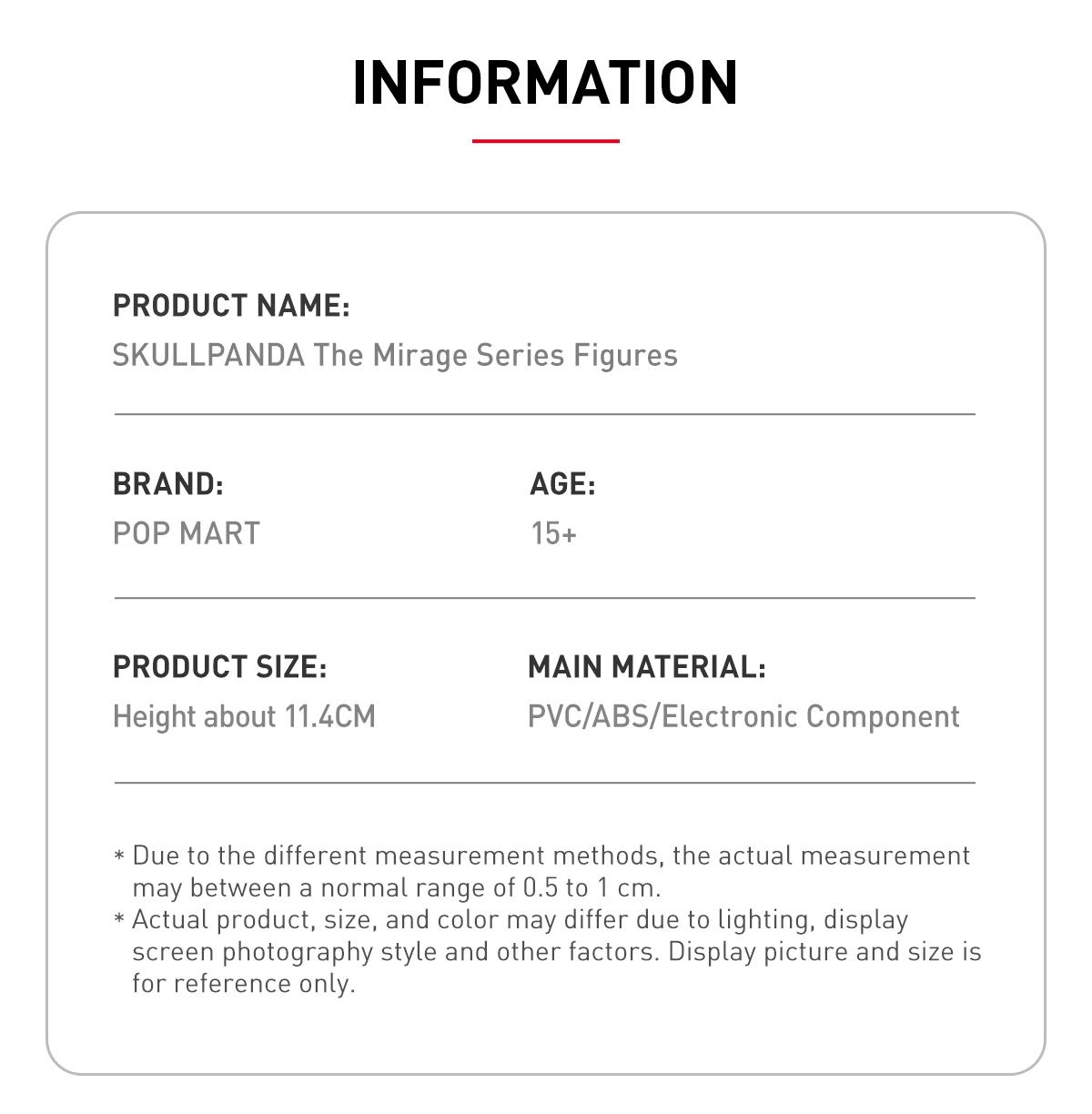 INFORMATION

PRODUCT NAME:
SKULLPANDA The Mirage Series Figures

BRAND:
POP MART

AGE:
15+

PRODUCT SIZE:
Height about 11.4CM

MAIN MATERIAL:
PVC/ABS/Electronic Component

* Due to the different measurement methods, the actual measurement may between a normal range of 0.5 to 1 cm.
* Actual product, size, and color may differ due to lighting, display screen photography style and other factors. Display picture and size is for reference only.